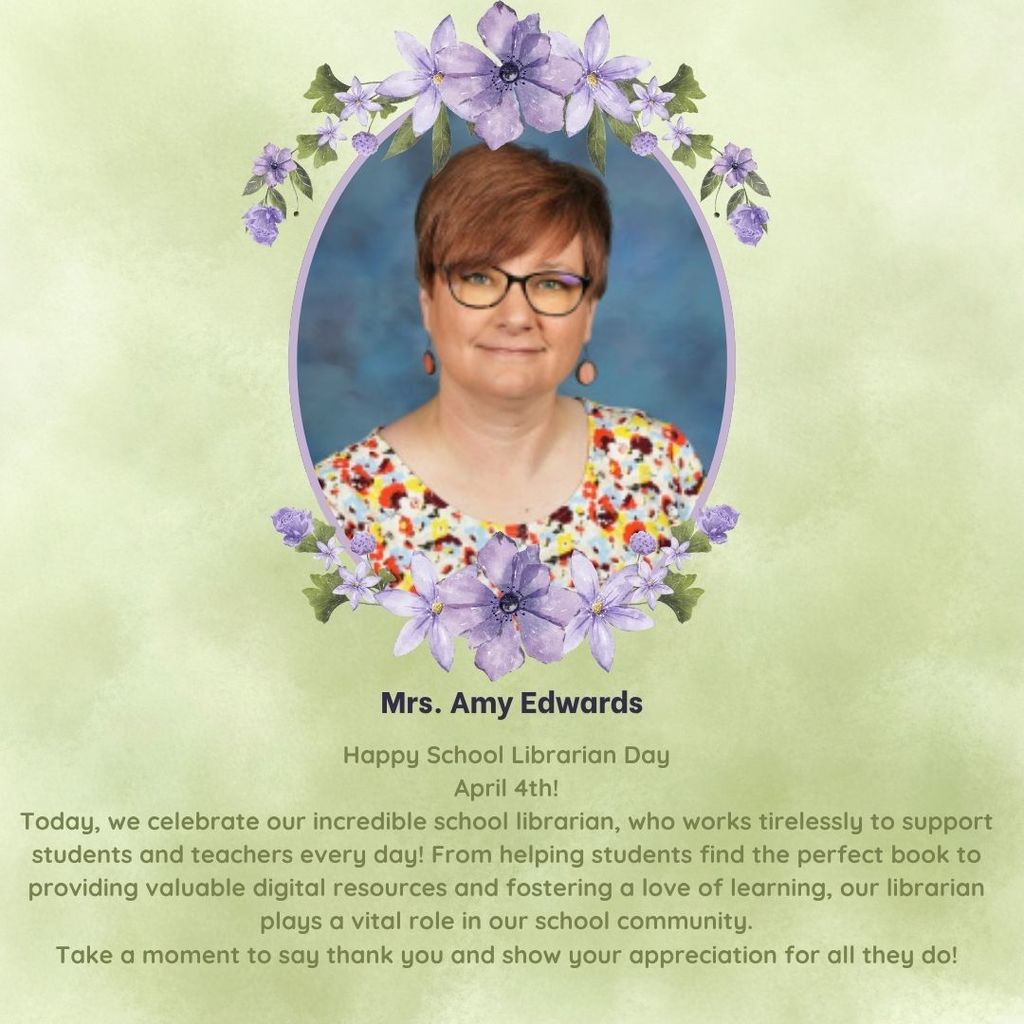 Mrs. Amy Edwards

Happy School Librarian Day
April 4th!
Today, we celebrate our incredible school librarian, who works tirelessly to support students and teachers every day! From helping students find the perfect book to providing valuable digital resources and fostering a love of learning, our librarian plays a vital role in our school community.
Take a moment to say thank you and show your appreciation for all they do!